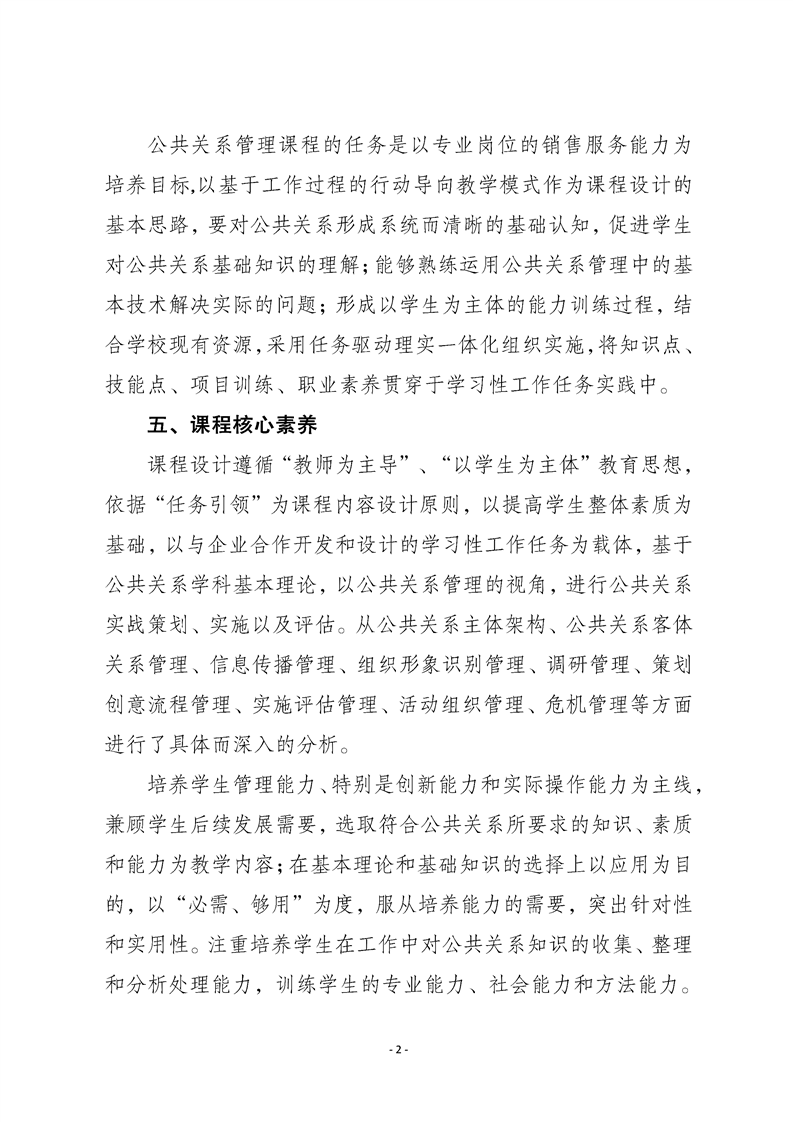 公共关系管理课程的任务是以专业岗位的销售服务能力为培养目标,以基于工作过程的行动导向教学模式作为课程设计的基本思路，要对公共关系形成系统而清晰的基础认知，促进学生对公共关系基础知识的理解；能够熟练运用公共关系管理中的基本技术解决实际的问题；形成以学生为主体的能力训练过程，结合学校现有资源,采用任务驱动理实一体化组织实施,将知识点、技能点、项目训练、职业素养贯穿于学习性工作任务实践中。

五、课程核心素养

课程设计遵循“教师为主导”、“以学生为主体”教育思想，依据“任务引领”为课程内容设计原则，以提高学生整体素质为基础，以与企业合作开发和设计的学习性工作任务为载体，基于公共关系学科基本理论，以公共关系管理的视角，进行公共关系实战策划、实施以及评估。从公共关系主体架构、公共关系客体关系管理、信息传播管理、组织形象识别管理、调研管理、策划创意流程管理、实施评估管理、活动组织管理、危机管理等方面进行了具体而深入的分析。

培养学生管理能力、特别是创新能力和实际操作能力为主线，兼顾学生后续发展需要，选取符合公共关系所要求的知识、素质和能力为教学内容；在基本理论和基础知识的选择上以应用为目的，以“必需、够用”为度，服从培养能力的需要，突出针对性和实用性。注重培养学生在工作中对公共关系知识的收集、整理和分析处理能力，训练学生的专业能力、社会能力和方法能力。

- 2 -